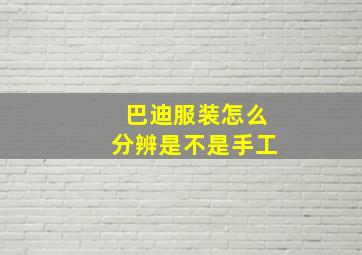 巴迪服装怎么
分辨是不是手工